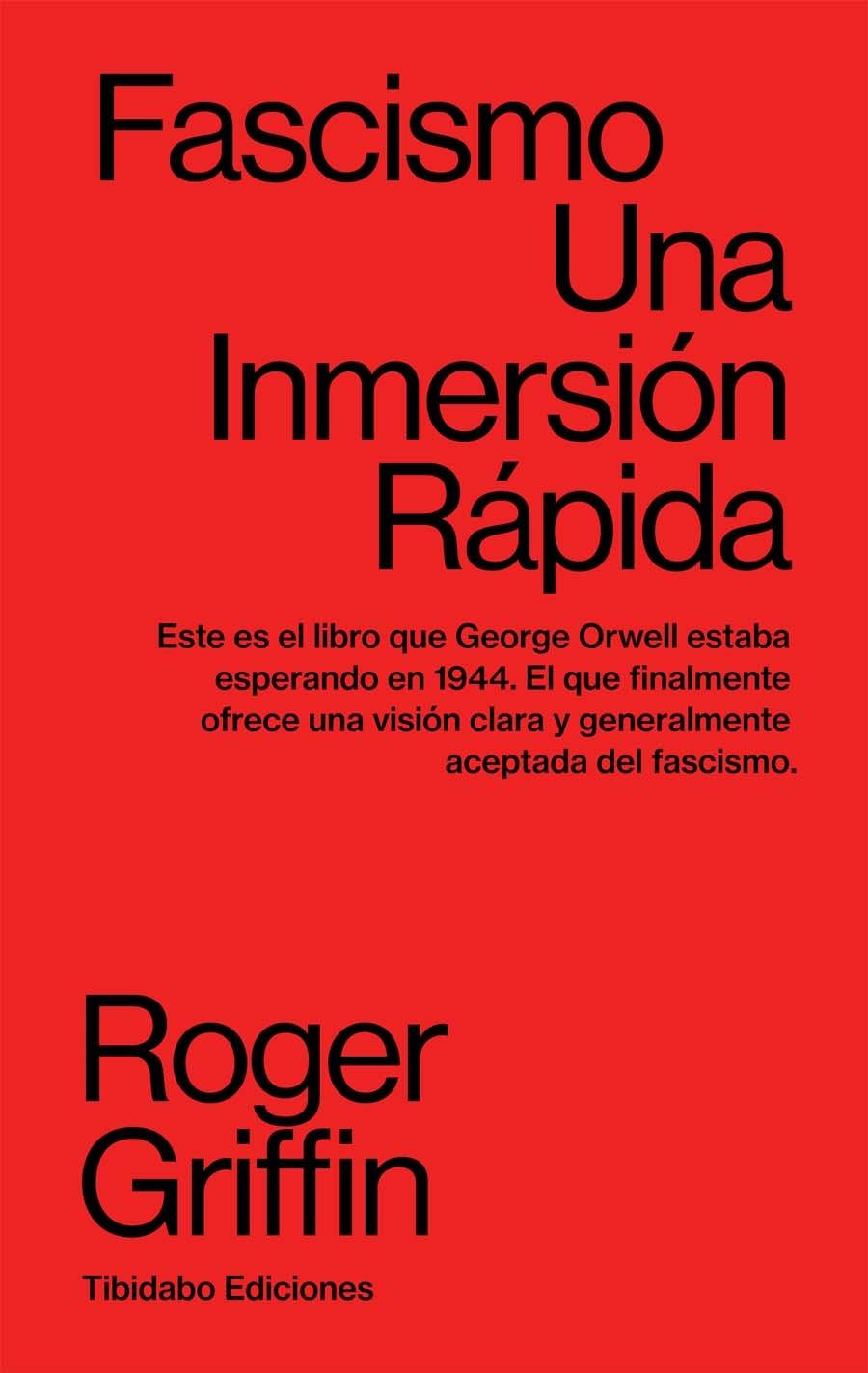 Fascismo
Una
Inmersión
Rápida

Este es el libro que George Orwell estaba esperando en 1944. El que finalmente ofrece una visión clara y generalmente aceptada del fascismo.

Roger
Griffin

Tibidabo Ediciones